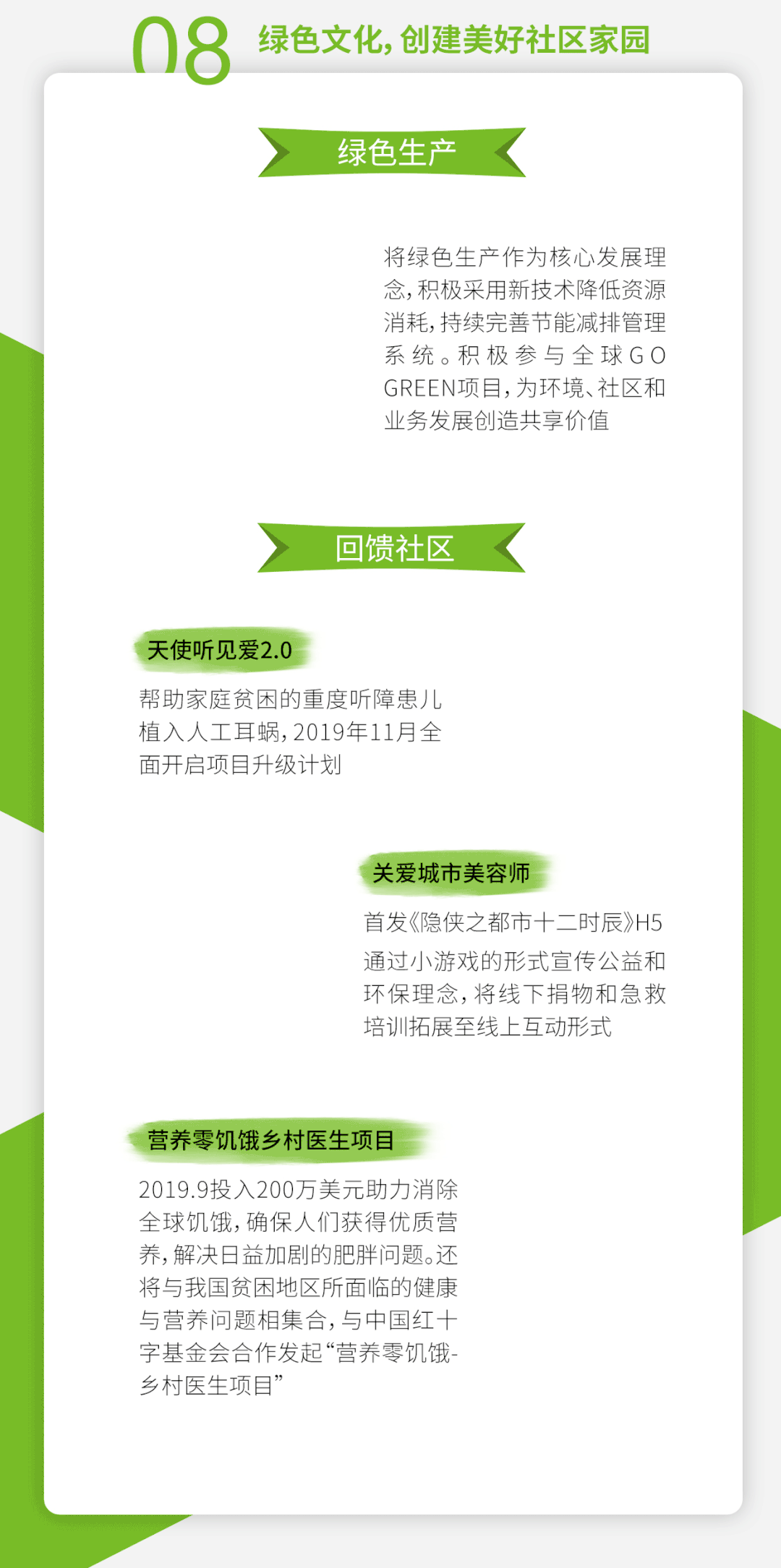 08 绿色文化,创建美好社区家园

绿色生产

将绿色生产作为核心发展理念,积极采用新技术降低资源消耗,持续完善节能减排管理系统。积极参与全球GO GREEN项目,为环境、社区和业务发展创造共享价值

回馈社区

天使听见爱2.0

帮助家庭贫困的重度听障患儿植入人工耳蜗,2019年11月全面开启项目升级计划

关爱城市美容师

首发《隐侠之都市十二时辰》H5通过小游戏的形式宣传公益和环保理念,将线下捐物和急救培训拓展至线上互动形式

营养零饥饿乡村医生项目

2019.9投入200万美元助力消除全球饥饿,确保人们获得优质营养,解决日益加剧的肥胖问题。还将与我国贫困地区所面临的健康与营养问题相集合,与中国红十字基金会合作发起“营养零饥饿-乡村医生项目”